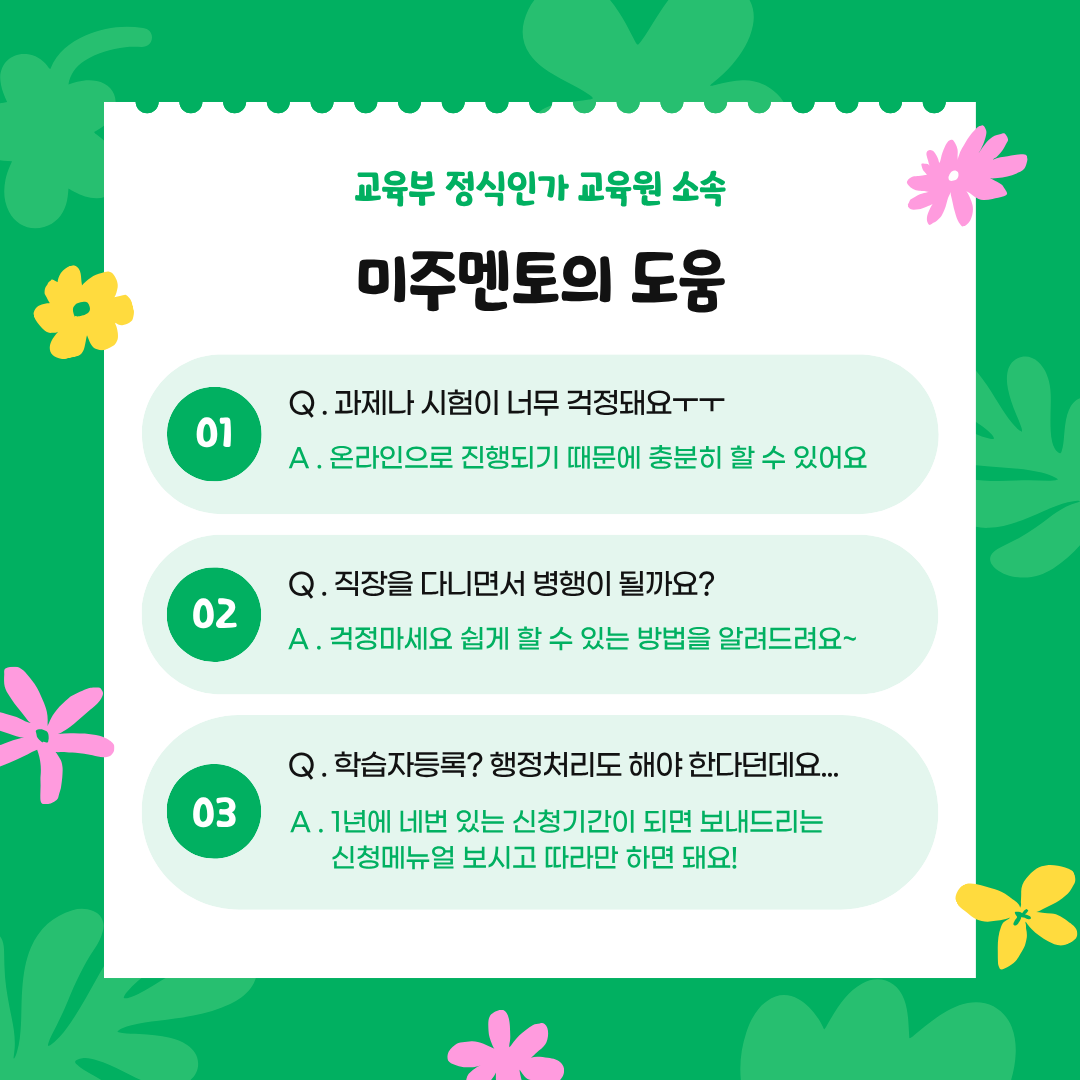 교육부 정식인가 교육원 소속

미주멘토의 도움

01

Q . 과제나 시험이 너무 걱정돼요ㅜㅜ

A . 온라인으로 진행되기 때문에 충분히 할 수 있어요

02

Q . 직장을 다니면서 병행이 될까요?

A . 걱정마세요 쉽게 할 수 있는 방법을 알려드려요~

03

Q . 학습자등록? 행정처리도 해야 한다던데요...

A . 1년에 네번 있는 신청기간이 되면 보내드리는 신청메뉴얼 보시고 따라만 하면 돼요!